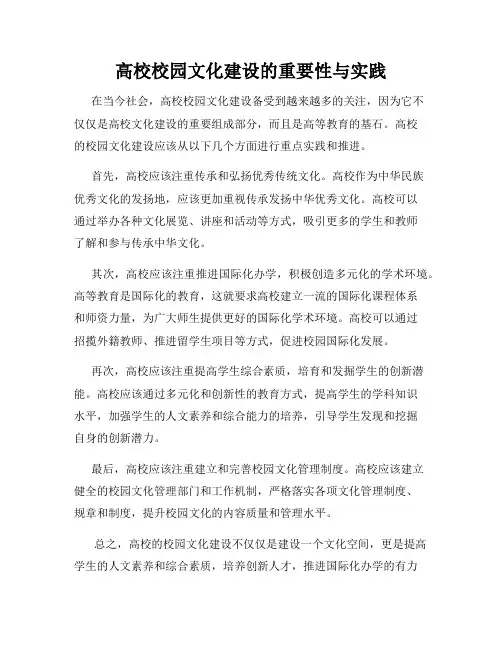 高校校园文化建设的重要性与实践

在当今社会，高校校园文化建设备受到越来越多的关注，因为它不仅仅是高校文化建设的重要组成部分，而且是高等教育的基石。高校的校园文化建设应该从以下几个方面进行重点实践和推进。

首先，高校应该注重传承和弘扬优秀传统文化。高校作为中华民族优秀文化的发扬地，应该更加重视传承发扬中华优秀文化。高校可以通过举办各种文化展览、讲座和活动等方式，吸引更多的学生和教师了解和参与传承中华文化。

其次，高校应该注重推进国际化办学，积极创造多元化的学术环境。高等教育是国际化的教育，这就要求高校建立一流的国际化课程体系和师资力量，为广大师生提供更好的国际化学术环境。高校可以通过招揽外籍教师、推进留学生项目等方式，促进校园国际化发展。

再次，高校应该注重提高学生综合素质，培育和发掘学生的创新潜能。高校应该通过多元化和创新性的教育方式，提高学生的学科知识水平，加强学生的人文素养和综合能力的培养，引导学生发现和挖掘自身的创新潜力。

最后，高校应该注重建立和完善校园文化管理制度。高校应该建立健全的校园文化管理部门和工作机制，严格落实各项文化管理制度、规章和制度，提升校园文化的内容质量和管理水平。

总之，高校的校园文化建设不仅仅是建设一个文化空间，更是提高学生的人文素养和综合素质，培养创新人才，推进国际化办学的有力